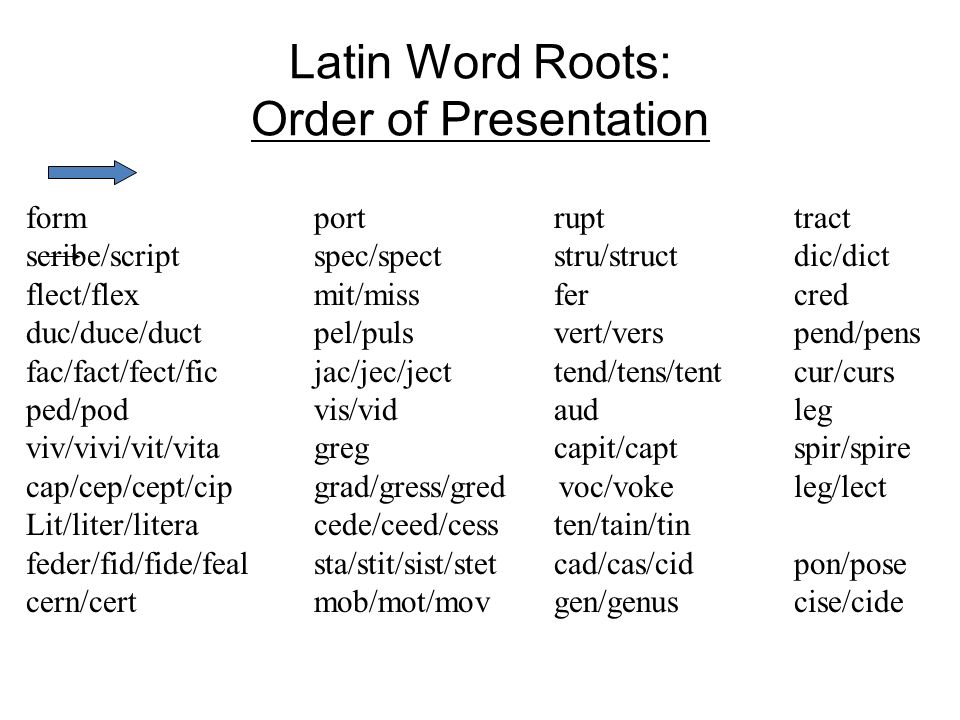 Latin Word Roots:
Order of Presentation

form
scribe/script
flect/flex
duc/duce/duct
fac/fact/fect/fic
ped/pod
viv/vivi/vit/vita
cap/cep/cept/cip
Lit/liter/litera
feder/fid/fide/feal
cern/cert

port
spec/spect
mit/miss
pel/puls
jac/jec/ject
vis/vid
greg
grad/gress/gred
cede/ceed/cess
sta/stit/sist/stet
mob/mot/mov

rupt
stru/struct
fer
vert/vers
tend/tens/tent
aud
capit/capt
voc/voke
ten/tain/tin
cad/cas/cid
gen/genus

tract
dic/dict
cred
pend/pens
cur/curs
leg
spir/spire
leg/lect

pon/pose
cise/cide